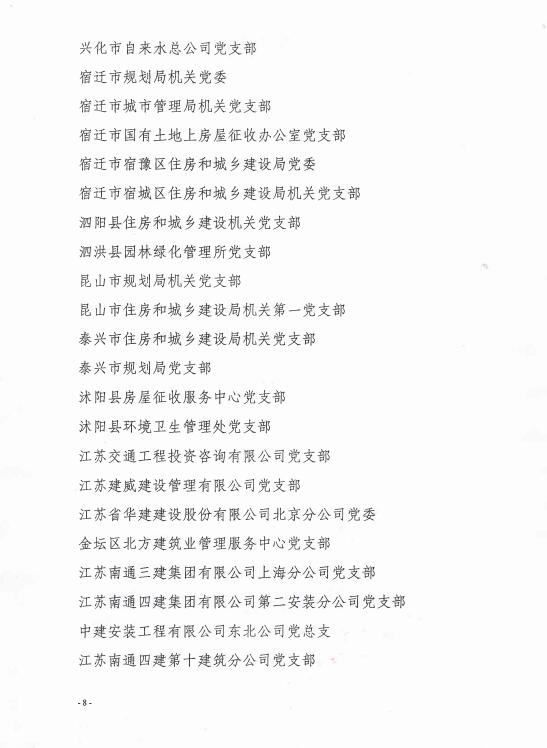 兴化市自来水总公司党支部

宿迁市规划局机关党委

宿迁市城市管理局机关党支部

宿迁市国有土地上房屋征收办公室党支部

宿迁市宿豫区住房和城乡建设局党委

宿迁市宿城区住房和城乡建设局机关党支部

泗阳县住房和城乡建设机关党支部

泗洪县园林绿化管理所党支部

昆山市规划局机关党支部

昆山市住房和城乡建设局机关第一党支部

泰兴市住房和城乡建设局机关党支部

泰兴市规划局党支部

沭阳县房屋征收服务中心党支部

沭阳县环境卫生管理处党支部

江苏交通工程投资咨询有限公司党支部

江苏建威建设管理有限公司党支部

江苏省华建建设股份有限公司北京分公司党委

金坛区北方建筑业管理服务中心党支部

江苏南通三建集团有限公司上海分公司党支部

江苏南通四建集团有限公司第二安装分公司党支部

中建安装工程有限公司东北公司党总支

江苏南通四建第十建筑分公司党支部

- 8 -